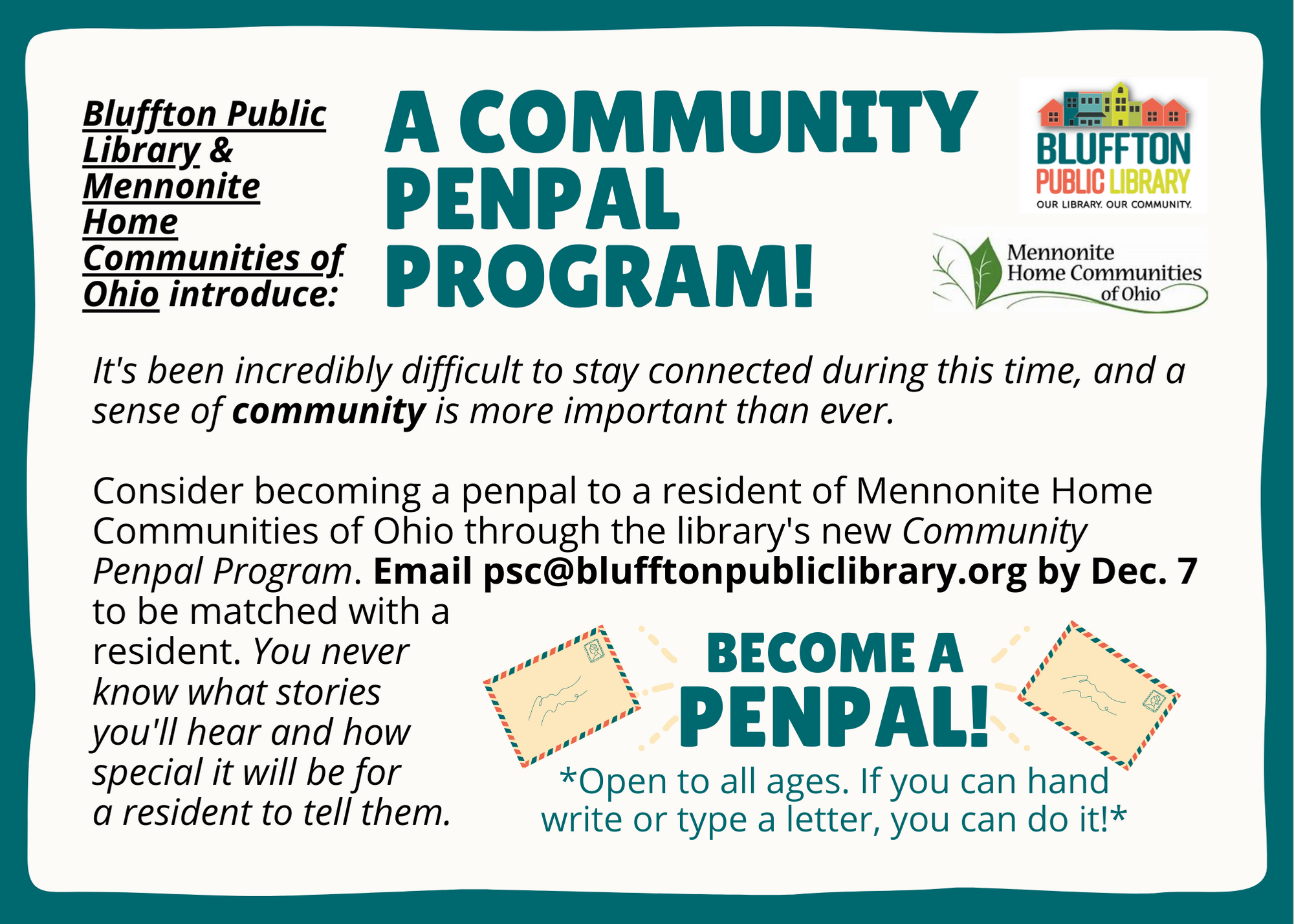 Bluffton Public Library & Mennonite Home Communities of Ohio introduce:

A COMMUNITY PENPAL PROGRAM!

BLUFFTON PUBLIC LIBRARY
OUR LIBRARY. OUR COMMUNITY.

Mennonite Home Communities of Ohio

It's been incredibly difficult to stay connected during this time, and a sense of community is more important than ever.

Consider becoming a penpal to a resident of Mennonite Home Communities of Ohio through the library's new Community Penpal Program. Email psc@blufftonpubliclibrary.org by Dec. 7 to be matched with a resident. You never know what stories you'll hear and how special it will be for a resident to tell them.

BECOME A PENPAL!

*Open to all ages. If you can hand write or type a letter, you can do it!*